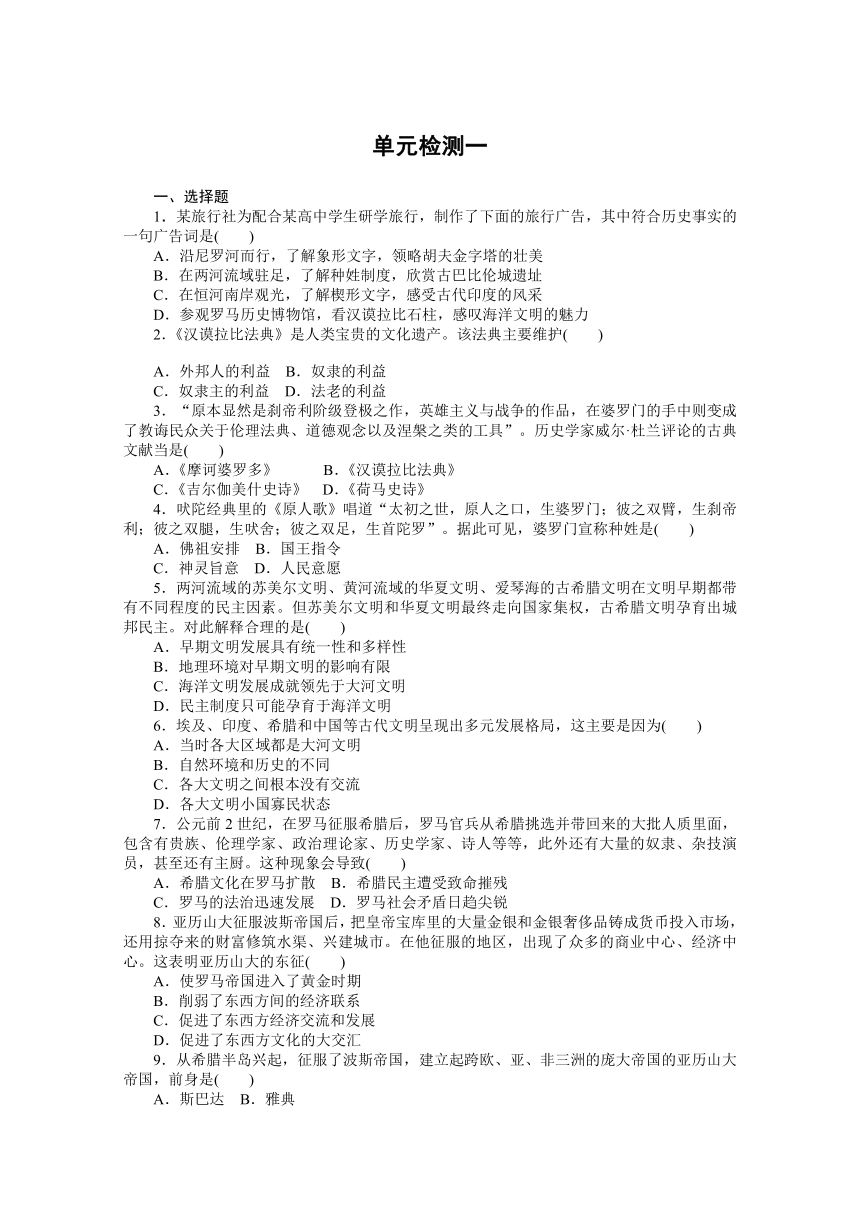 单元检测一

一、选择题

1．某旅行社为配合某高中学生研学旅行，制作了下面的旅行广告，其中符合历史事实的一句广告词是(　　)

A．沿尼罗河而行，了解象形文字，领略胡夫金字塔的壮美

B．在两河流域驻足，了解种姓制度，欣赏古巴比伦城遗址

C．在恒河南岸观光，了解楔形文字，感受古代印度的风采

D．参观罗马历史博物馆，看汉谟拉比石柱，感叹海洋文明的魅力

2.《汉谟拉比法典》是人类宝贵的文化遗产。该法典主要维护(　　)

A．外邦人的利益　B．奴隶的利益

C．奴隶主的利益　D．法老的利益

3．“原本显然是刹帝利阶级登极之作，英雄主义与战争的作品，在婆罗门的手中则变成了教诲民众关于伦理法典、道德观念以及涅槃之类的工具”。历史学家威尔·杜兰评论的古典文献当是(　　)

A.《摩诃婆罗多》　　B.《汉谟拉比法典》

C.《吉尔伽美什史诗》　D.《荷马史诗》

4．吠陀经典里的《原人歌》唱道“太初之世，原人之口，生婆罗门；彼之双臂，生刹帝利；彼之双腿，生吠舍；彼之双足，生首陀罗”。据此可见，婆罗门宣称种姓是(　　)

A．佛祖安排　B．国王指令

C．神灵旨意　D．人民意愿

5．两河流域的苏美尔文明、黄河流域的华夏文明、爱琴海的古希腊文明在文明早期都带有不同程度的民主因素。但苏美尔文明和华夏文明最终走向国家集权，古希腊文明孕育出城邦民主。对此解释合理的是(　　)

A．早期文明发展具有统一性和多样性

B．地理环境对早期文明的影响有限

C．海洋文明发展成就领先于大河文明

D．民主制度只可能孕育于海洋文明

6．埃及、印度、希腊和中国等古代文明呈现出多元发展格局，这主要是因为(　　)

A．当时各大区域都是大河文明

B．自然环境和历史的不同

C．各大文明之间根本没有交流

D．各大文明小国寡民状态

7．公元前2世纪，在罗马征服希腊后，罗马官兵从希腊挑选并带回来的大批人质里面，包含有贵族、伦理学家、政治理论家、历史学家、诗人等等，此外还有大量的奴隶、杂技演员，甚至还有主厨。这种现象会导致(　　)

A．希腊文化在罗马扩散　B．希腊民主遭受致命摧残

C．罗马的法治迅速发展　D．罗马社会矛盾日趋尖锐

8．亚历山大征服波斯帝国后，把皇帝宝库里的大量金银和金银奢侈品铸成货币投入市场，还用掠夺来的财富修筑水渠、兴建城市。在他征服的地区，出现了众多的商业中心、经济中心。这表明亚历山大的东征(　　)

A．使罗马帝国进入了黄金时期

B．削弱了东西方间的经济联系

C．促进了东西方经济交流和发展

D．促进了东西方文化的大交汇

9．从希腊半岛兴起，征服了波斯帝国，建立起跨欧、亚、非三洲的庞大帝国的亚历山大帝国，前身是(　　)

A．斯巴达　B．雅典